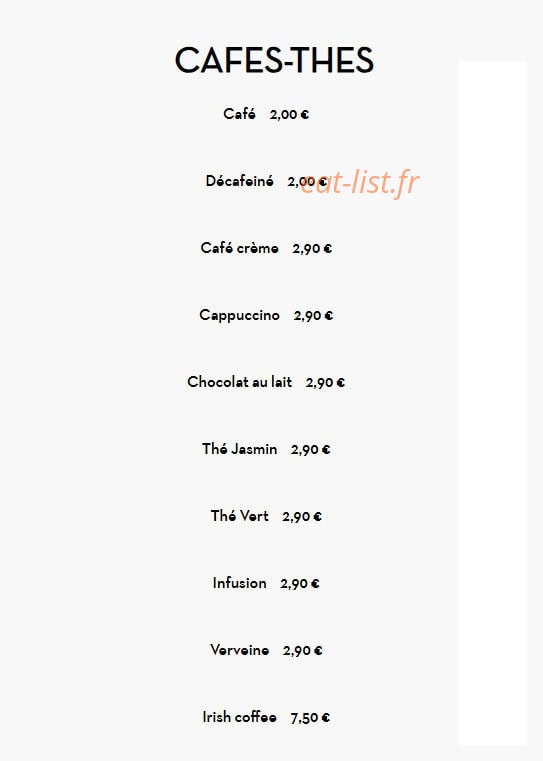 CAFES-THES

Café 2,00 €

Décafeiné 2,00 €

Café crème 2,90 €

Cappuccino 2,90 €

Chocolat au lait 2,90 €

Thé Jasmin 2,90 €

Thé Vert 2,90 €

Infusion 2,90 €

Verveine 2,90 €

Irish coffee 7,50 €

eat-list.fr